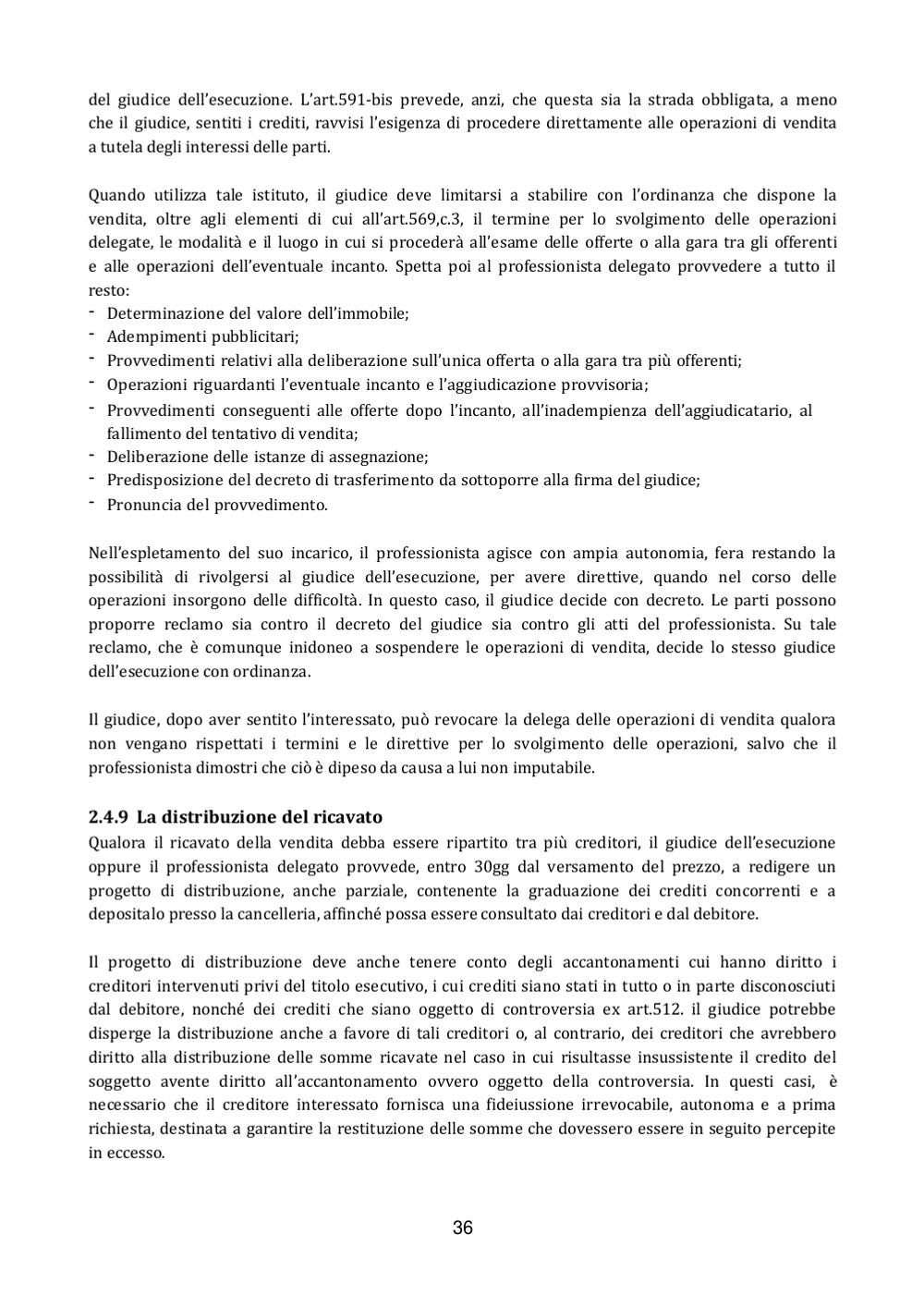 del giudice dell'esecuzione. L'art.591-bis prevede, anzi, che questa sia la strada obbligata, a meno che il giudice, sentiti i crediti, ravvisi l'esigenza di procedere direttamente alle operazioni di vendita a tutela degli interessi delle parti.

Quando utilizza tale istituto, il giudice deve limitarsi a stabilire con l'ordinanza che dispone la vendita, oltre agli elementi di cui all'art.569,c.3, il termine per lo svolgimento delle operazioni delegate, le modalità e il luogo in cui si procederà all'esame delle offerte o alla gara tra gli offerenti e alle operazioni dell'eventuale incanto. Spetta poi al professionista delegato provvedere a tutto il resto:
- Determinazione del valore dell'immobile;
- Adempimenti pubblicitari;
- Provvedimenti relativi alla deliberazione sull'unica offerta o alla gara tra più offerenti;
- Operazioni riguardanti l'eventuale incanto e l'aggiudicazione provvisoria;
- Provvedimenti conseguenti alle offerte dopo l'incanto, all'inadempienza dell'aggiudicatario, al fallimento del tentativo di vendita;
- Deliberazione delle istanze di assegnazione;
- Predisposizione del decreto di trasferimento da sottoporre alla firma del giudice;
- Pronuncia del provvedimento.

Nell'espletamento del suo incarico, il professionista agisce con ampia autonomia, fera restando la possibilità di rivolgersi al giudice dell'esecuzione, per avere direttive, quando nel corso delle operazioni insorgono delle difficoltà. In questo caso, il giudice decide con decreto. Le parti possono proporre reclamo sia contro il decreto del giudice sia contro gli atti del professionista. Su tale reclamo, che è comunque inidoneo a sospendere le operazioni di vendita, decide lo stesso giudice dell'esecuzione con ordinanza.

Il giudice, dopo aver sentito l'interessato, può revocare la delega delle operazioni di vendita qualora non vengano rispettati i termini e le direttive per lo svolgimento delle operazioni, salvo che il professionista dimostri che ciò è dipeso da causa a lui non imputabile.

2.4.9 La distribuzione del ricavato
Qualora il ricavato della vendita debba essere ripartito tra più creditori, il giudice dell'esecuzione oppure il professionista delegato provvede, entro 30gg dal versamento del prezzo, a redigere un progetto di distribuzione, anche parziale, contenente la graduazione dei crediti concorrenti e a depositalo presso la cancelleria, affinché possa essere consultato dai creditori e dal debitore.

Il progetto di distribuzione deve anche tenere conto degli accantonamenti cui hanno diritto i creditori intervenuti privi del titolo esecutivo, i cui crediti siano stati in tutto o in parte disconosciuti dal debitore, nonché dei crediti che siano oggetto di controversia ex art.512. il giudice potrebbe disperge la distribuzione anche a favore di tali creditori o, al contrario, dei creditori che avrebbero diritto alla distribuzione delle somme ricavate nel caso in cui risultasse insussistente il credito del soggetto avente diritto all'accantonamento ovvero oggetto della controversia. In questi casi, è necessario che il creditore interessato fornisca una fideiussione irrevocabile, autonoma e a prima richiesta, destinata a garantire la restituzione delle somme che dovessero essere in seguito percepite in eccesso.

36